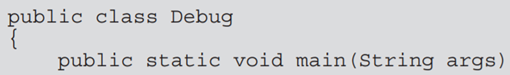 public class Debug
{
    public static void main(String args)